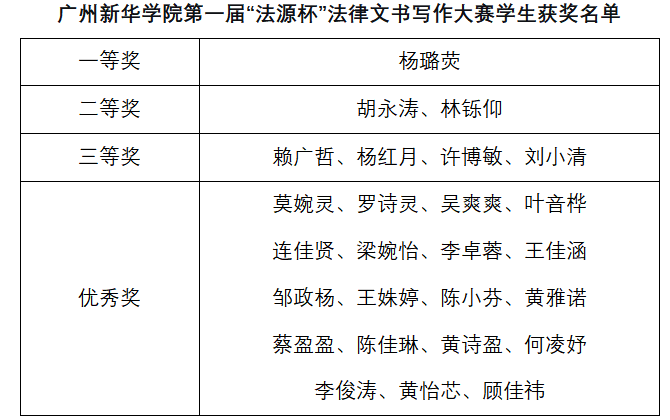 广州新华学院第一届“法源杯”法律文书写作大赛学生获奖名单

| 一等奖 | 杨璐荧 |
|---|---|
| 二等奖 | 胡永涛、林铄仰 |
| 三等奖 | 赖广哲、杨红月、许博敏、刘小清 |
| 优秀奖 | 莫婉灵、罗诗灵、吴爽爽、叶音桦 连佳贤、梁婉怡、李卓蓉、王佳涵 邹政杨、王姝婷、陈小芬、黄雅诺 蔡盈盈、陈佳琳、黄诗盈、何凌妤 李俊涛、黄怡芯、顾佳祎 |